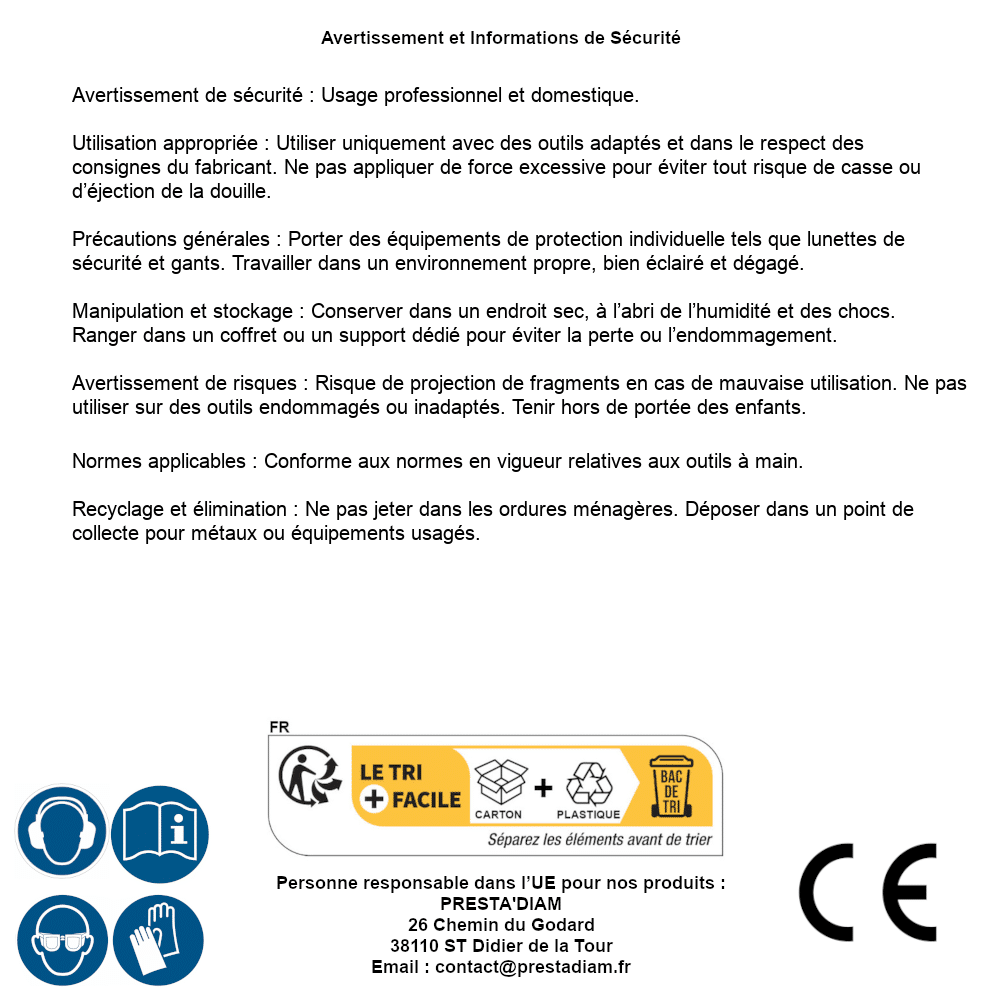 Avertissement et Informations de Sécurité

Avertissement de sécurité : Usage professionnel et domestique.

Utilisation appropriée : Utiliser uniquement avec des outils adaptés et dans le respect des consignes du fabricant. Ne pas appliquer de force excessive pour éviter tout risque de casse ou d'éjection de la douille.

Précautions générales : Porter des équipements de protection individuelle tels que lunettes de sécurité et gants. Travailler dans un environnement propre, bien éclairé et dégagé.

Manipulation et stockage : Conserver dans un endroit sec, à l'abri de l'humidité et des chocs. Ranger dans un coffret ou un support dédié pour éviter la perte ou l'endommagement.

Avertissement de risques : Risque de projection de fragments en cas de mauvaise utilisation. Ne pas utiliser sur des outils endommagés ou inadaptés. Tenir hors de portée des enfants.

Normes applicables : Conforme aux normes en vigueur relatives aux outils à main.

Recyclage et élimination : Ne pas jeter dans les ordures ménagères. Déposer dans un point de collecte pour métaux ou équipements usagés.

FR
LE TRI
+ FACILE
CARTON
+
PLASTIQUE
BAC DE TRI
Séparez les éléments avant de trier

Personne responsable dans l'UE pour nos produits :
PRESTA'DIAM
26 Chemin du Godard
38110 ST Didier de la Tour
Email : contact@prestadiam.fr

CE